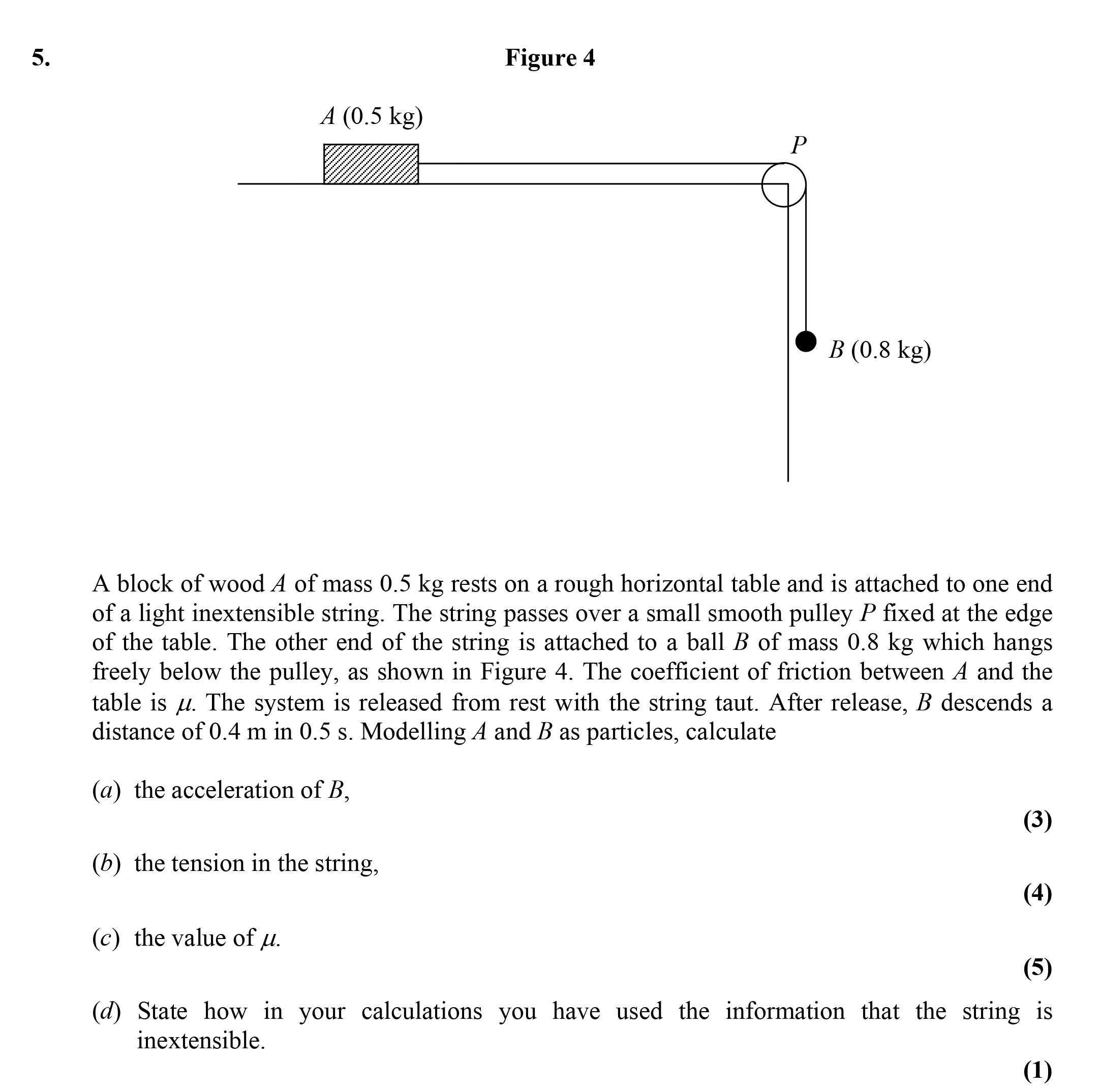 5.

Figure 4

$A$ (0.5 kg)

$P$

$B$ (0.8 kg)

A block of wood $A$ of mass 0.5 kg rests on a rough horizontal table and is attached to one end of a light inextensible string. The string passes over a small smooth pulley $P$ fixed at the edge of the table. The other end of the string is attached to a ball $B$ of mass 0.8 kg which hangs freely below the pulley, as shown in Figure 4. The coefficient of friction between $A$ and the table is $\mu$. The system is released from rest with the string taut. After release, $B$ descends a distance of 0.4 m in 0.5 s. Modelling $A$ and $B$ as particles, calculate

($a$) the acceleration of $B$,

(3)

($b$) the tension in the string,

(4)

($c$) the value of $\mu$.

(5)

($d$) State how in your calculations you have used the information that the string is inextensible.

(1)